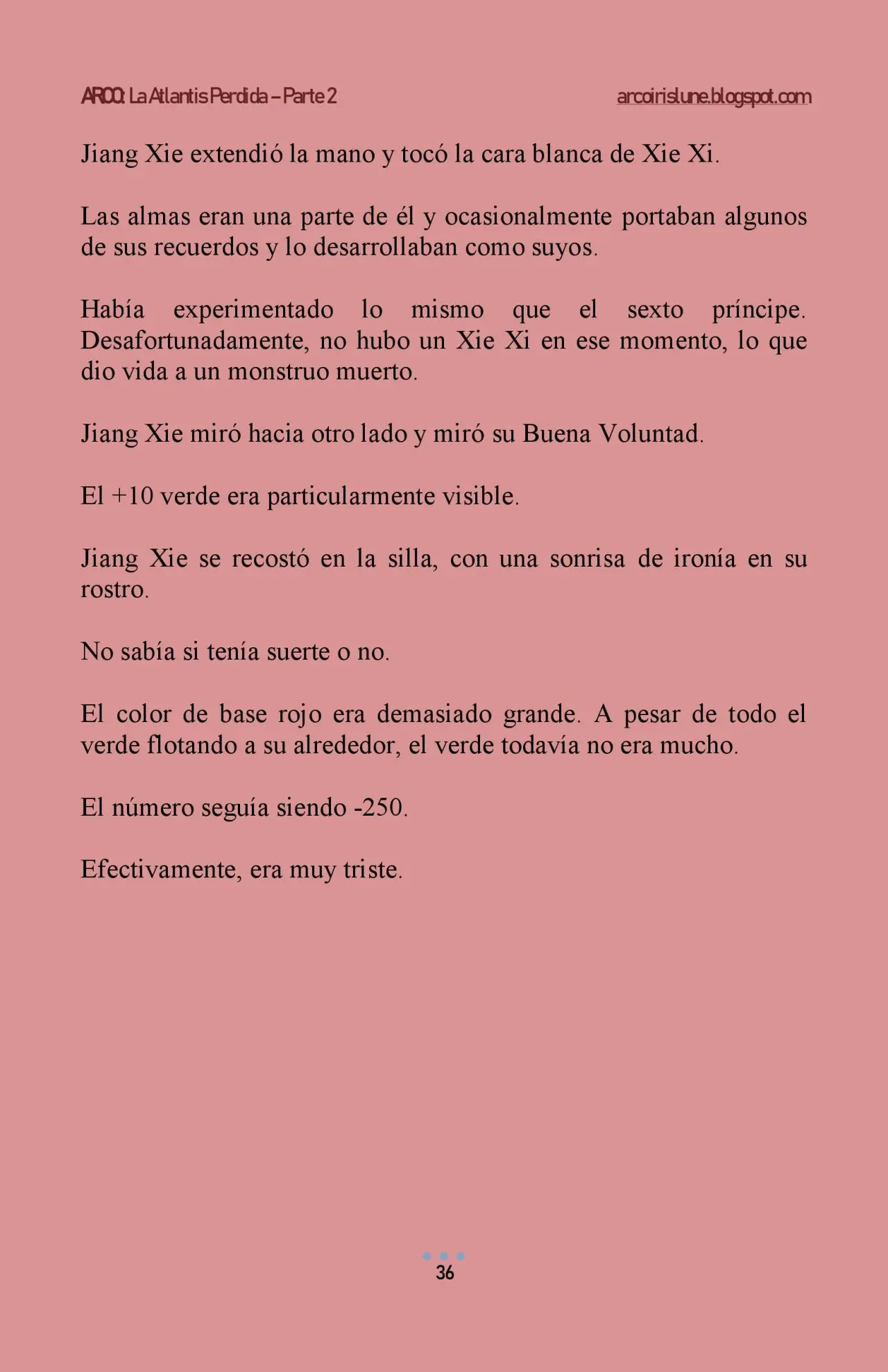 ARCO: La Atlantis Perdida – Parte 2 arcoirislune.blogspot.com

Jiang Xie extendió la mano y tocó la cara blanca de Xie Xi.

Las almas eran una parte de él y ocasionalmente portaban algunos de sus recuerdos y lo desarrollaban como suyos.

Había experimentado lo mismo que el sexto príncipe. Desafortunadamente, no hubo un Xie Xi en ese momento, lo que dio vida a un monstruo muerto.

Jiang Xie miró hacia otro lado y miró su Buena Voluntad.

El +10 verde era particularmente visible.

Jiang Xie se recostó en la silla, con una sonrisa de ironía en su rostro.

No sabía si tenía suerte o no.

El color de base rojo era demasiado grande. A pesar de todo el verde flotando a su alrededor, el verde todavía no era mucho.

El número seguía siendo -250.

Efectivamente, era muy triste.

36